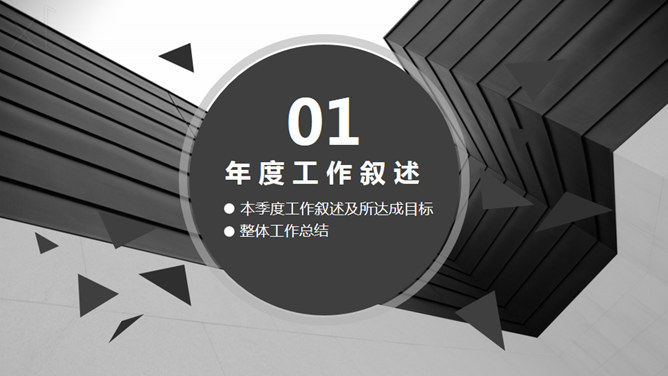 01

年度工作叙述

● 本季度工作叙述及所达成目标
● 整体工作总结